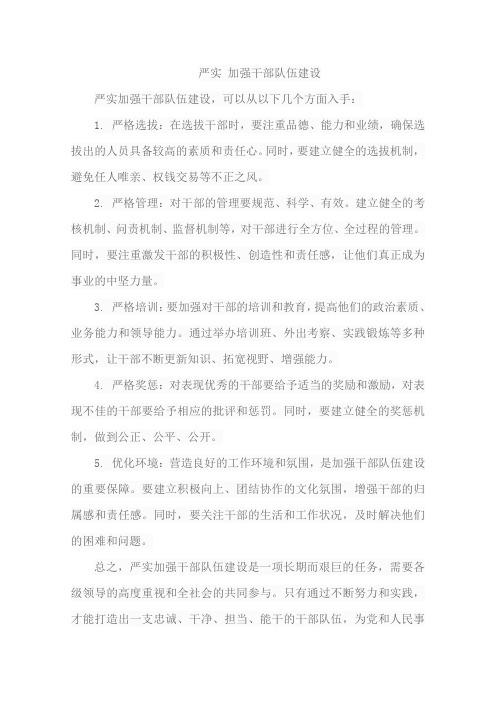 严实 加强干部队伍建设

严实加强干部队伍建设，可以从以下几个方面入手：

1. 严格选拔：在选拔干部时，要注重品德、能力和业绩，确保选拔出的人员具备较高的素质和责任心。同时，要建立健全的选拔机制，避免任人唯亲、权钱交易等不正之风。

2. 严格管理：对干部的管理要规范、科学、有效。建立健全的考核机制、问责机制、监督机制等，对干部进行全方位、全过程的管理。同时，要注重激发干部的积极性、创造性和责任感，让他们真正成为事业的中坚力量。

3. 严格培训：要加强对干部的培训和教育，提高他们的政治素质、业务能力和领导能力。通过举办培训班、外出考察、实践锻炼等多种形式，让干部不断更新知识、拓宽视野、增强能力。

4. 严格奖惩：对表现优秀的干部要给予适当的奖励和激励，对表现不佳的干部要给予相应的批评和惩罚。同时，要建立健全的奖惩机制，做到公正、公平、公开。

5. 优化环境：营造良好的工作环境和氛围，是加强干部队伍建设的重要保障。要建立积极向上、团结协作的文化氛围，增强干部的归属感和责任感。同时，要关注干部的生活和工作状况，及时解决他们的困难和问题。

总之，严实加强干部队伍建设是一项长期而艰巨的任务，需要各级领导的高度重视和全社会的共同参与。只有通过不断努力和实践，才能打造出一支忠诚、干净、担当、能干的干部队伍，为党和人民事